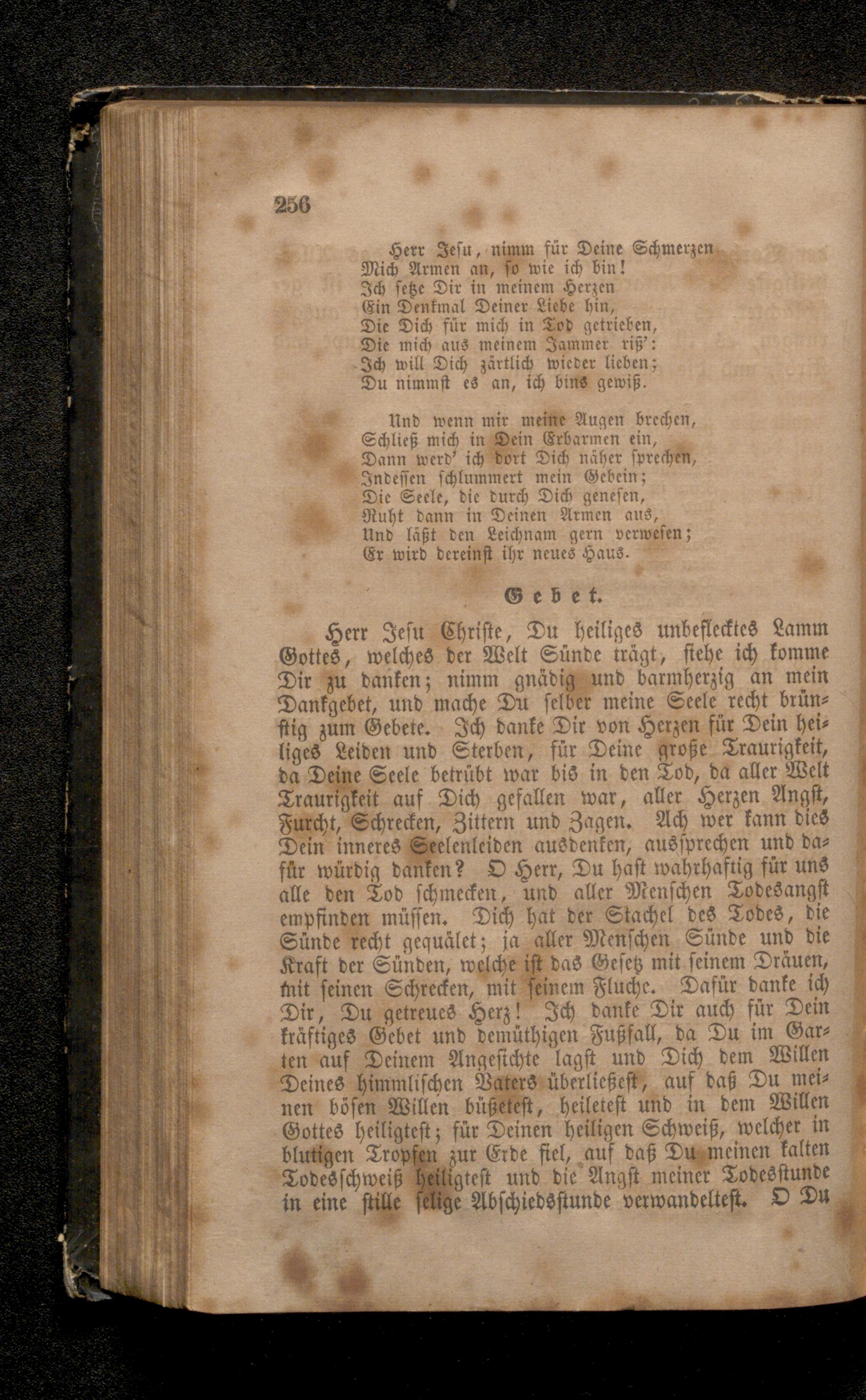 256

Herr Jesu, nimm für Deine Schmerzen
Mich Armen an, so wie ich bin!
Ich setze Dir in meinem Herzen
Ein Denkmal Deiner Liebe hin,
Die Dich für mich in Tod getrieben,
Die mich aus meinem Jammer riß':
Ich will Dich zärtlich wieder lieben;
Du nimmst es an, ich bins gewiß.

Und wenn mir meine Augen brechen,
Schließ mich in Dein Erbarmen ein,
Dann werd' ich dort Dich näher sprechen,
Indessen schlummert mein Gebein;
Die Seele, die durch Dich genesen,
Ruht dann in Deinen Armen aus,
Und läßt den Leichnam gern verwesen;
Er wird dereinst ihr neues Haus.

Gebet.

Herr Jesu Christe, Du heiliges unbeflecktes Lamm Gottes, welches der Welt Sünde trägt, siehe ich komme Dir zu danken; nimm gnädig und barmherzig an mein Dankgebet, und mache Du selber meine Seele recht brünstig zum Gebete. Ich danke Dir von Herzen für Dein heiliges Leiden und Sterben, für Deine große Traurigkeit, da Deine Seele betrübt war bis in den Tod, da aller Welt Traurigkeit auf Dich gefallen war, aller Herzen Angst, Furcht, Schrecken, Zittern und Zagen. Ach wer kann dies Dein inneres Seelenleiden ausdenken, aussprechen und dafür würdig danken? O Herr, Du hast wahrhaftig für uns alle den Tod schmecken, und aller Menschen Todesangst empfinden müssen. Dich hat der Stachel des Todes, die Sünde recht gequälet; ja aller Menschen Sünde und die Kraft der Sünden, welche ist das Gesetz mit seinem Dräuen, mit seinen Schrecken, mit seinem Fluche. Dafür danke ich Dir, Du getreues Herz! Ich danke Dir auch für Dein kräftiges Gebet und demüthigen Fußfall, da Du im Garten auf Deinem Angesichte lagst und Dich dem Willen Deines himmlischen Vaters überließest, auf daß Du meinen bösen Willen büßetest, heiletest und in dem Willen Gottes heiligtest; für Deinen heiligen Schweiß, welcher in blutigen Tropfen zur Erde fiel, auf daß Du meinen kalten Todesschweiß heiligtest und die Angst meiner Todesstunde in eine stille selige Abschiedsstunde verwandeltest. O Du